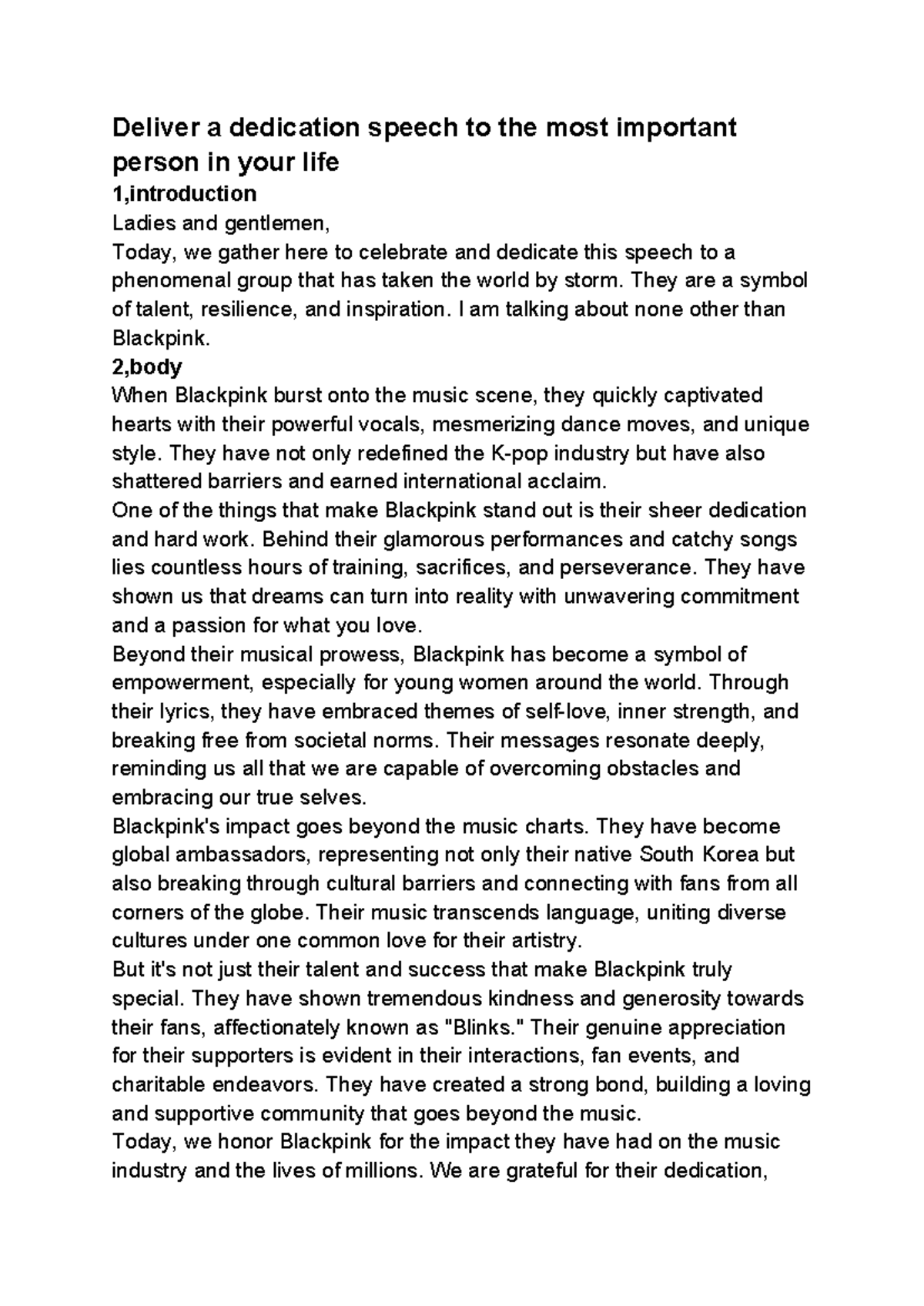 Deliver a dedication speech to the most important person in your life

1,introduction

Ladies and gentlemen,

Today, we gather here to celebrate and dedicate this speech to a phenomenal group that has taken the world by storm. They are a symbol of talent, resilience, and inspiration. I am talking about none other than Blackpink.

2,body

When Blackpink burst onto the music scene, they quickly captivated hearts with their powerful vocals, mesmerizing dance moves, and unique style. They have not only redefined the K-pop industry but have also shattered barriers and earned international acclaim.

One of the things that make Blackpink stand out is their sheer dedication and hard work. Behind their glamorous performances and catchy songs lies countless hours of training, sacrifices, and perseverance. They have shown us that dreams can turn into reality with unwavering commitment and a passion for what you love.

Beyond their musical prowess, Blackpink has become a symbol of empowerment, especially for young women around the world. Through their lyrics, they have embraced themes of self-love, inner strength, and breaking free from societal norms. Their messages resonate deeply, reminding us all that we are capable of overcoming obstacles and embracing our true selves.

Blackpink's impact goes beyond the music charts. They have become global ambassadors, representing not only their native South Korea but also breaking through cultural barriers and connecting with fans from all corners of the globe. Their music transcends language, uniting diverse cultures under one common love for their artistry.

But it's not just their talent and success that make Blackpink truly special. They have shown tremendous kindness and generosity towards their fans, affectionately known as "Blinks." Their genuine appreciation for their supporters is evident in their interactions, fan events, and charitable endeavors. They have created a strong bond, building a loving and supportive community that goes beyond the music.

Today, we honor Blackpink for the impact they have had on the music industry and the lives of millions. We are grateful for their dedication,